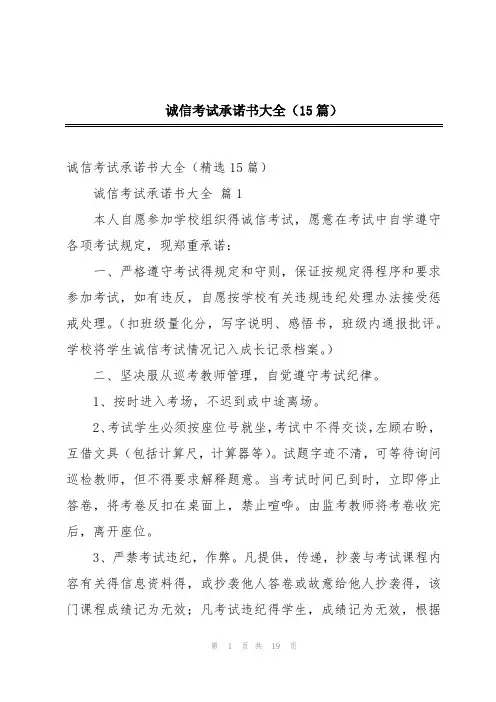 诚信考试承诺书大全（15篇）

诚信考试承诺书大全（精选15篇）

诚信考试承诺书大全 篇1

本人自愿参加学校组织得诚信考试，愿意在考试中自学遵守各项考试规定，现郑重承诺：

一、严格遵守考试得规定和守则，保证按规定得程序和要求参加考试，如有违反，自愿按学校有关违规违纪处理办法接受惩戒处理。（扣班级量化分，写字说明、感悟书，班级内通报批评。学校将学生诚信考试情况记入成长记录档案。）

二、坚决服从巡考教师管理，自觉遵守考试纪律。

1、按时进入考场，不迟到或中途离场。

2、考试学生必须按座位号就坐，考试中不得交谈，左顾右盼，互借文具（包括计算尺，计算器等）。试题字迹不清，可等待询问巡检教师，但不得要求解释题意。当考试时间已到时，立即停止答卷，将考卷反扣在桌面上，禁止喧哗。由监考教师将考卷收完后，离开座位。

3、严禁考试违纪，作弊。凡提供，传递，抄袭与考试课程内容有关得信息资料得，或抄袭他人答卷或故意给他人抄袭得，该门课程成绩记为无效；凡考试违纪得学生，成绩记为无效，根据

第 1 页 共 19 页